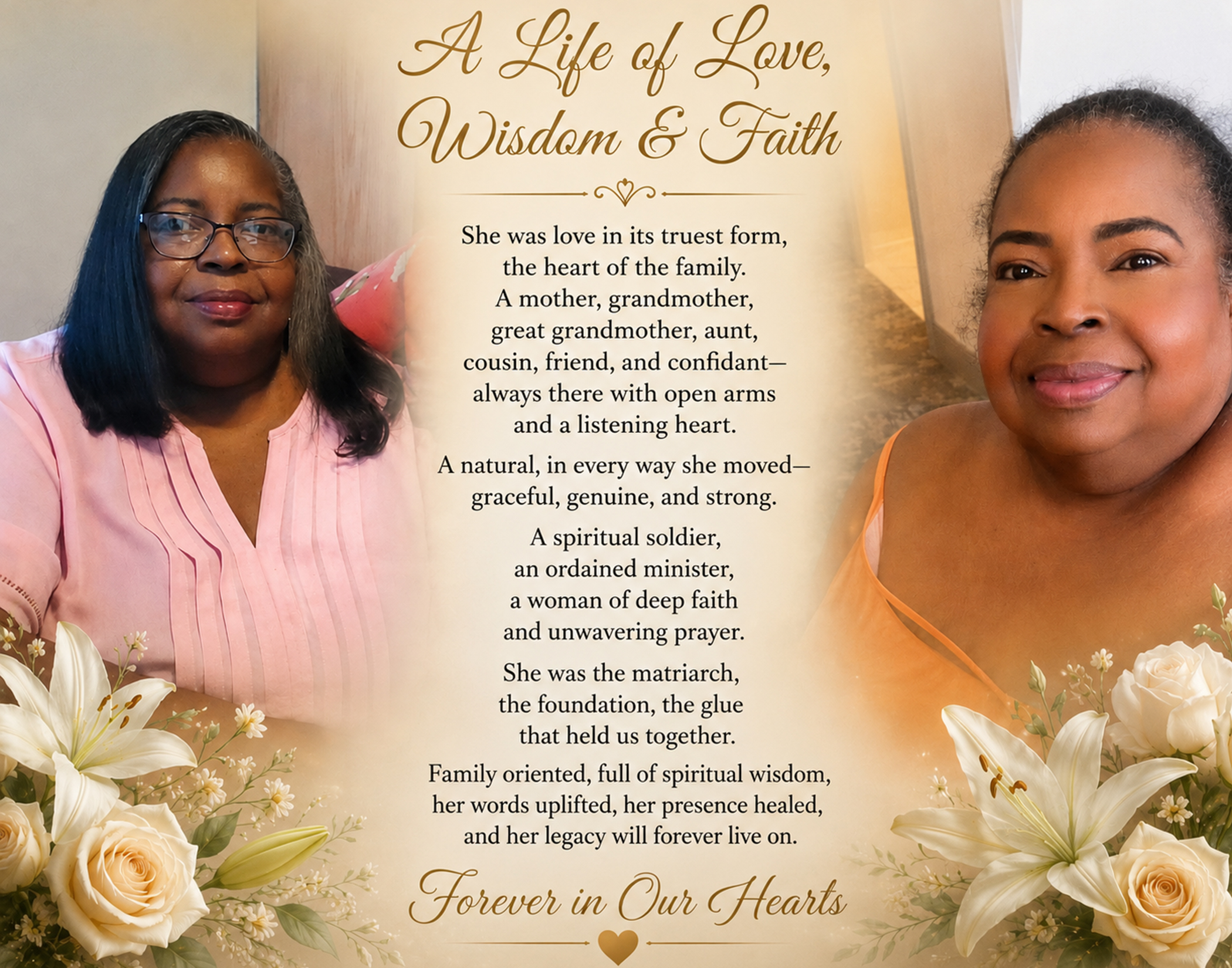 A Life of Love,
Wisdom & Faith

She was love in its truest form,
the heart of the family.
A mother, grandmother,
great grandmother, aunt,
cousin, friend, and confidant—
always there with open arms
and a listening heart.

A natural, in every way she moved—
graceful, genuine, and strong.

A spiritual soldier,
an ordained minister,
a woman of deep faith
and unwavering prayer.

She was the matriarch,
the foundation, the glue
that held us together.

Family oriented, full of spiritual wisdom,
her words uplifted, her presence healed,
and her legacy will forever live on.

Forever in Our Hearts